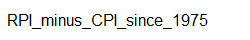 RPI_minus_CPI_since_1975